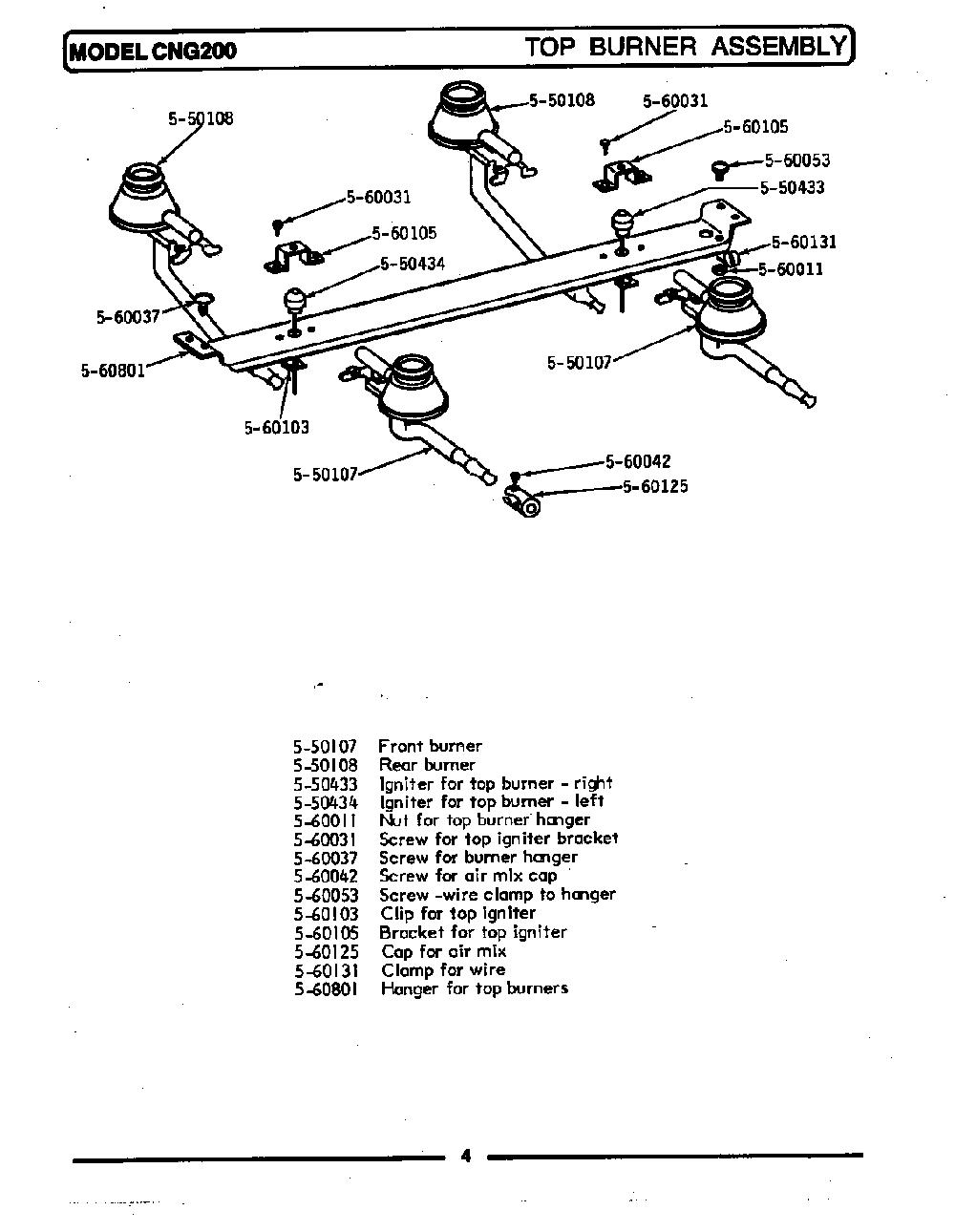 MODEL CNG200

TOP BURNER ASSEMBLY

5-50108
5-50108
5-60031
5-60105
5-60053
5-50433
5-60031
5-60105
5-50434
5-60131
5-60011
5-60037
5-60801
5-50107
5-60103
5-50107
5-60042
5-60125

| | |
|---|---|
| 5-50107 | Front burner |
| 5-50108 | Rear burner |
| 5-50433 | Igniter for top burner - right |
| 5-50434 | Igniter for top burner - left |
| 5-60011 | Nut for top burner hanger |
| 5-60031 | Screw for top igniter bracket |
| 5-60037 | Screw for burner hanger |
| 5-60042 | Screw for air mix cap |
| 5-60053 | Screw -wire clamp to hanger |
| 5-60103 | Clip for top igniter |
| 5-60105 | Bracket for top igniter |
| 5-60125 | Cap for air mix |
| 5-60131 | Clamp for wire |
| 5-60801 | Hanger for top burners |

4